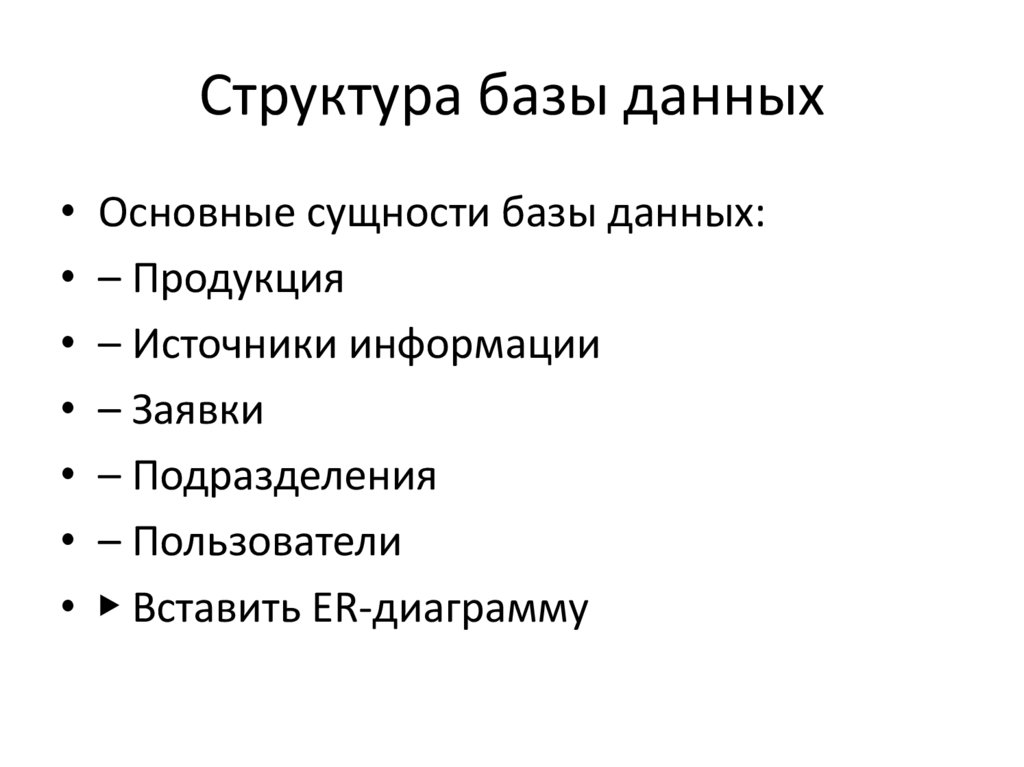 Структура базы данных

• Основные сущности базы данных:
• – Продукция
• – Источники информации
• – Заявки
• – Подразделения
• – Пользователи
• ▸ Вставить ER-диаграмму